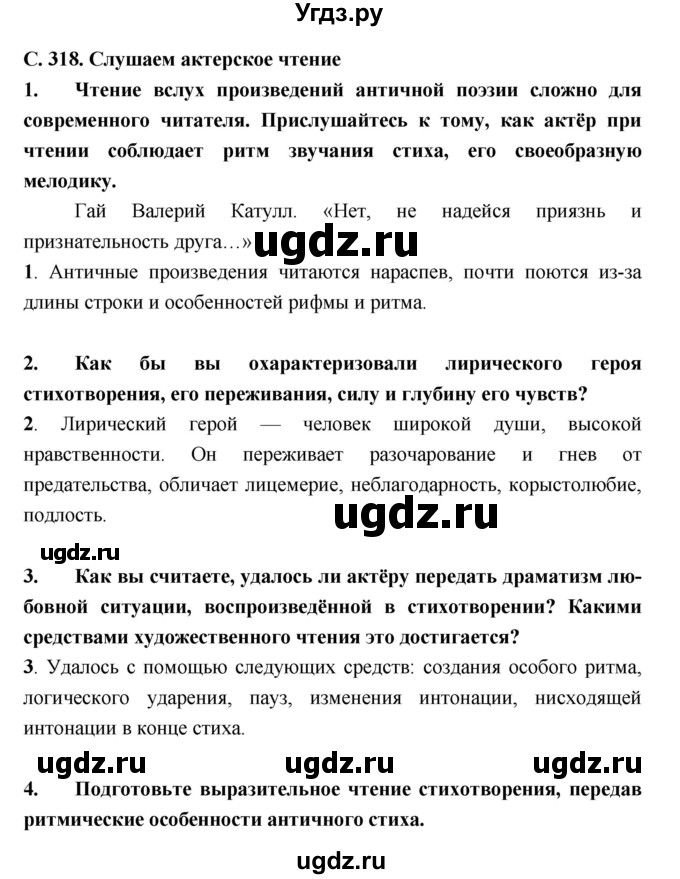 Угдз.ру

С. 318. Слушаем актерское чтение

1. Чтение вслух произведений античной поэзии сложно для современного читателя. Прислушайтесь к тому, как актёр при чтении соблюдает ритм звучания стиха, его своеобразную мелодику.

Гай Валерий Катулл. «Нет, не надейся приязнь и признательность друга…» ugdz.ru

1. Античные произведения читаются нараспев, почти поются из-за длины строки и особенностей рифмы и ритма.

2. Как бы вы охарактеризовали лирического героя стихотворения, его переживания, силу и глубину его чувств?

2. Лирический герой — человек широкой души, высокой нравственности. Он переживает разочарование и гнев от предательства, обличает лицемерие, неблагодарность, корыстолюбие, подлость.

ugdz.ru

ugdz.ru

3. Как вы считаете, удалось ли актёру передать драматизм любовной ситуации, воспроизведённой в стихотворении? Какими средствами художественного чтения это достигается?

3. Удалось с помощью следующих средств: создания особого ритма, логического ударения, пауз, изменения интонации, нисходящей интонации в конце стиха.

ugdz.ru ugdz.ru ugdz.ru

4. Подготовьте выразительное чтение стихотворения, передав ритмические особенности античного стиха.

ugdz.ru